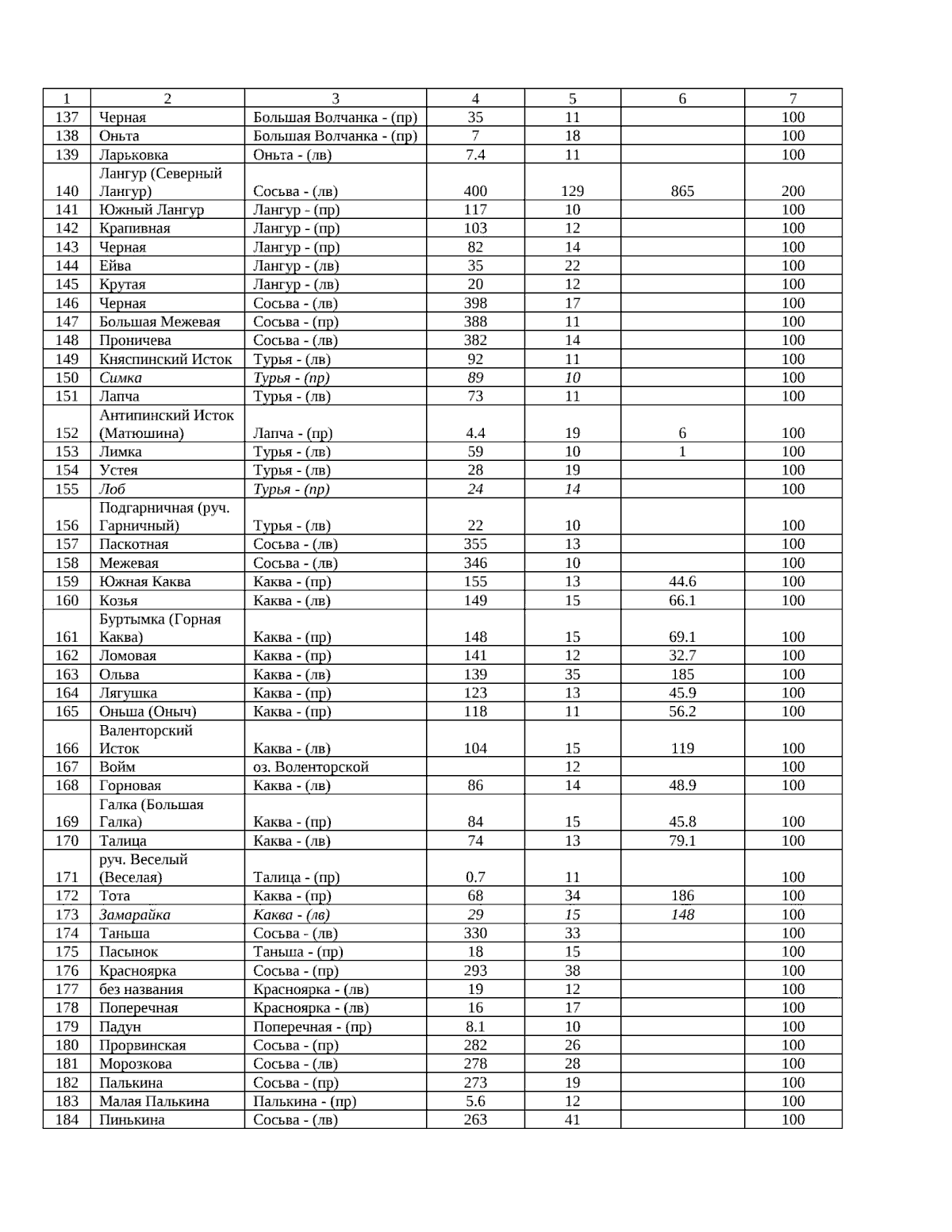 | 1 | 2 | 3 | 4 | 5 | 6 | 7 |
|---|---|---|---|---|---|---|
| 137 | Черная | Большая Волчанка - (пр) | 35 | 11 | | 100 |
| 138 | Оньта | Большая Волчанка - (пр) | 7 | 18 | | 100 |
| 139 | Ларьковка | Оньта - (лв) | 7.4 | 11 | | 100 |
| 140 | Лангур (Северный Лангур) | Сосьва - (лв) | 400 | 129 | 865 | 200 |
| 141 | Южный Лангур | Лангур - (пр) | 117 | 10 | | 100 |
| 142 | Крапивная | Лангур - (пр) | 103 | 12 | | 100 |
| 143 | Черная | Лангур - (пр) | 82 | 14 | | 100 |
| 144 | Ейва | Лангур - (лв) | 35 | 22 | | 100 |
| 145 | Крутая | Лангур - (лв) | 20 | 12 | | 100 |
| 146 | Черная | Сосьва - (лв) | 398 | 17 | | 100 |
| 147 | Большая Межевая | Сосьва - (пр) | 388 | 11 | | 100 |
| 148 | Проничева | Сосьва - (лв) | 382 | 14 | | 100 |
| 149 | Княспинский Исток | Турья - (лв) | 92 | 11 | | 100 |
| 150 | Симка | Турья - (пр) | 89 | 10 | | 100 |
| 151 | Лапча | Турья - (лв) | 73 | 11 | | 100 |
| 152 | Антипинский Исток (Матюшина) | Лапча - (пр) | 4.4 | 19 | 6 | 100 |
| 153 | Лимка | Турья - (лв) | 59 | 10 | 1 | 100 |
| 154 | Устея | Турья - (лв) | 28 | 19 | | 100 |
| 155 | Лоб | Турья - (пр) | 24 | 14 | | 100 |
| 156 | Подгарничная (руч. Гарничный) | Турья - (лв) | 22 | 10 | | 100 |
| 157 | Паскотная | Сосьва - (лв) | 355 | 13 | | 100 |
| 158 | Межевая | Сосьва - (лв) | 346 | 10 | | 100 |
| 159 | Южная Каква | Каква - (пр) | 155 | 13 | 44.6 | 100 |
| 160 | Козья | Каква - (лв) | 149 | 15 | 66.1 | 100 |
| 161 | Буртымка (Горная Каква) | Каква - (пр) | 148 | 15 | 69.1 | 100 |
| 162 | Ломовая | Каква - (пр) | 141 | 12 | 32.7 | 100 |
| 163 | Ольва | Каква - (лв) | 139 | 35 | 185 | 100 |
| 164 | Лягушка | Каква - (пр) | 123 | 13 | 45.9 | 100 |
| 165 | Оньша (Оныч) | Каква - (пр) | 118 | 11 | 56.2 | 100 |
| 166 | Валенторский Исток | Каква - (лв) | 104 | 15 | 119 | 100 |
| 167 | Войм | оз. Воленторской | | 12 | | 100 |
| 168 | Горновая | Каква - (лв) | 86 | 14 | 48.9 | 100 |
| 169 | Галка (Большая Галка) | Каква - (пр) | 84 | 15 | 45.8 | 100 |
| 170 | Талица | Каква - (лв) | 74 | 13 | 79.1 | 100 |
| 171 | руч. Веселый (Веселая) | Талица - (пр) | 0.7 | 11 | | 100 |
| 172 | Тота | Каква - (пр) | 68 | 34 | 186 | 100 |
| 173 | Замарайка | Каква - (лв) | 29 | 15 | 148 | 100 |
| 174 | Таньша | Сосьва - (лв) | 330 | 33 | | 100 |
| 175 | Пасынок | Таньша - (пр) | 18 | 15 | | 100 |
| 176 | Красноярка | Сосьва - (пр) | 293 | 38 | | 100 |
| 177 | без названия | Красноярка - (лв) | 19 | 12 | | 100 |
| 178 | Поперечная | Красноярка - (лв) | 16 | 17 | | 100 |
| 179 | Падун | Поперечная - (пр) | 8.1 | 10 | | 100 |
| 180 | Прорвинская | Сосьва - (пр) | 282 | 26 | | 100 |
| 181 | Морозкова | Сосьва - (лв) | 278 | 28 | | 100 |
| 182 | Палькина | Сосьва - (пр) | 273 | 19 | | 100 |
| 183 | Малая Палькина | Палькина - (пр) | 5.6 | 12 | | 100 |
| 184 | Пинькина | Сосьва - (лв) | 263 | 41 | | 100 |